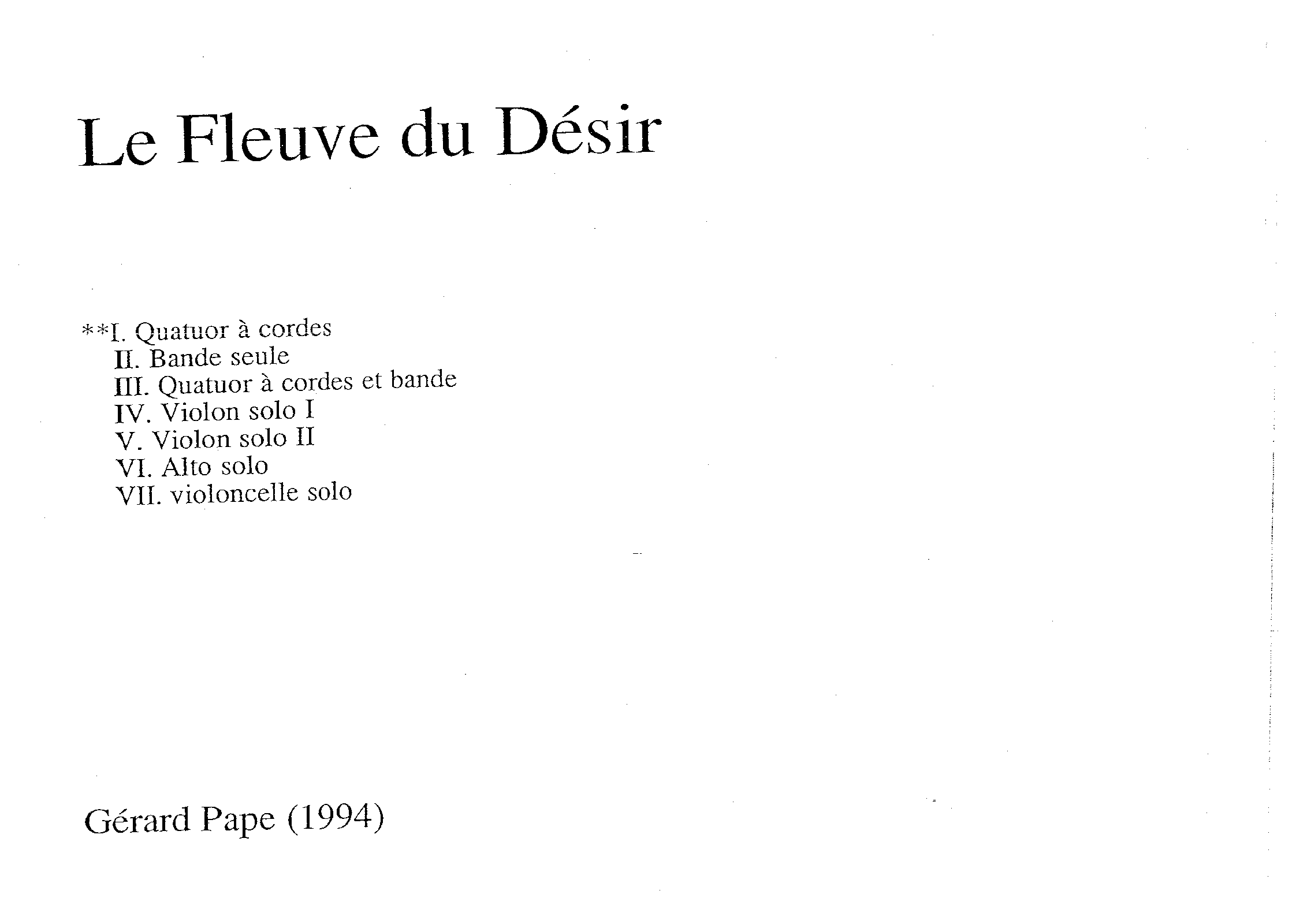 Le Fleuve du Désir

**I. Quatuor à cordes
II. Bande seule
III. Quatuor à cordes et bande
IV. Violon solo I
V. Violon solo II
VI. Alto solo
VII. violoncelle solo

Gérard Pape (1994)